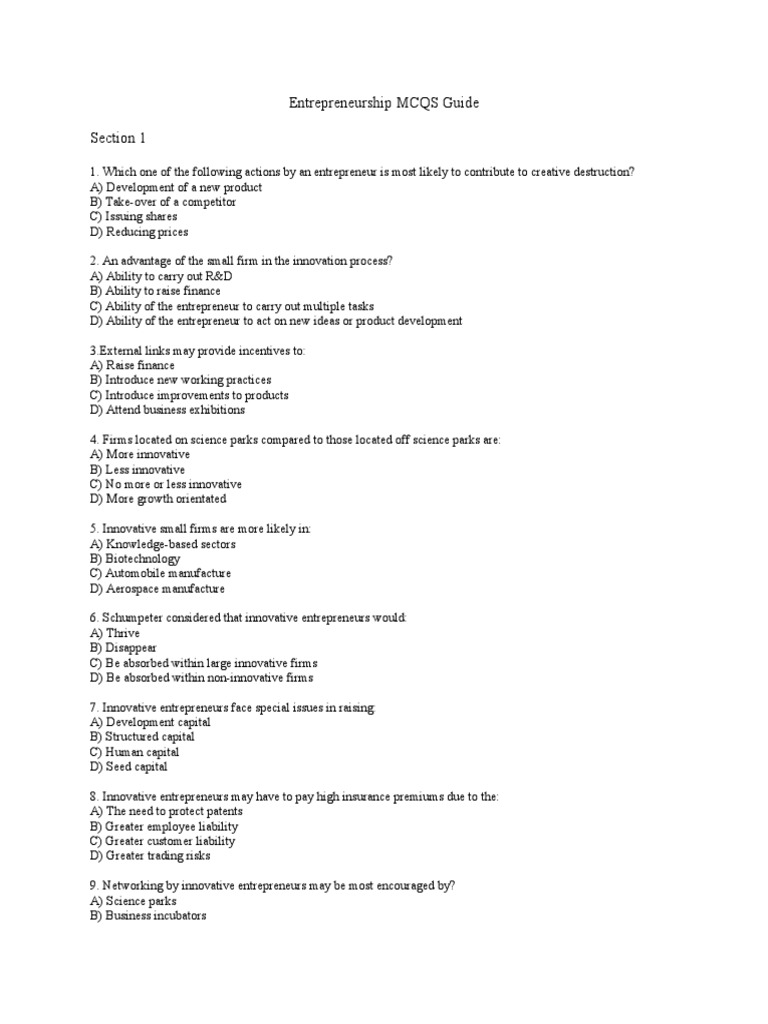 Entrepreneurship MCQS Guide

Section 1

1. Which one of the following actions by an entrepreneur is most likely to contribute to creative destruction?
A) Development of a new product
B) Take-over of a competitor
C) Issuing shares
D) Reducing prices

2. An advantage of the small firm in the innovation process?
A) Ability to carry out R&D
B) Ability to raise finance
C) Ability of the entrepreneur to carry out multiple tasks
D) Ability of the entrepreneur to act on new ideas or product development

3.External links may provide incentives to:
A) Raise finance
B) Introduce new working practices
C) Introduce improvements to products
D) Attend business exhibitions

4. Firms located on science parks compared to those located off science parks are:
A) More innovative
B) Less innovative
C) No more or less innovative
D) More growth orientated

5. Innovative small firms are more likely in:
A) Knowledge-based sectors
B) Biotechnology
C) Automobile manufacture
D) Aerospace manufacture

6. Schumpeter considered that innovative entrepreneurs would:
A) Thrive
B) Disappear
C) Be absorbed within large innovative firms
D) Be absorbed within non-innovative firms

7. Innovative entrepreneurs face special issues in raising:
A) Development capital
B) Structured capital
C) Human capital
D) Seed capital

8. Innovative entrepreneurs may have to pay high insurance premiums due to the:
A) The need to protect patents
B) Greater employee liability
C) Greater customer liability
D) Greater trading risks

9. Networking by innovative entrepreneurs may be most encouraged by?
A) Science parks
B) Business incubators